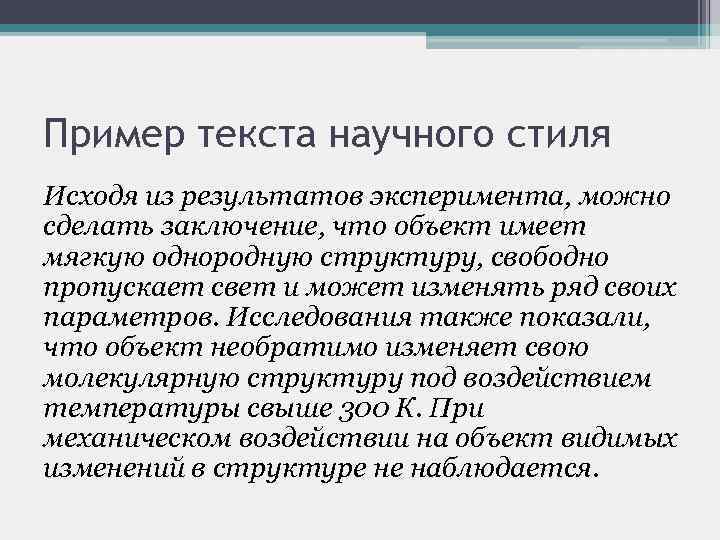 Пример текста научного стиля

Исходя из результатов эксперимента, можно сделать заключение, что объект имеет мягкую однородную структуру, свободно пропускает свет и может изменять ряд своих параметров. Исследования также показали, что объект необратимо изменяет свою молекулярную структуру под воздействием температуры свыше 300 К. При механическом воздействии на объект видимых изменений в структуре не наблюдается.